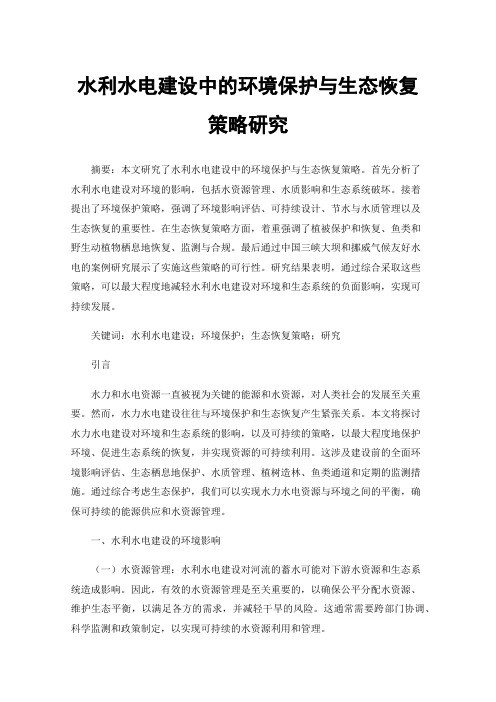 水利水电建设中的环境保护与生态恢复策略研究

摘要：本文研究了水利水电建设中的环境保护与生态恢复策略。首先分析了水利水电建设对环境的影响，包括水资源管理、水质影响和生态系统破坏。接着提出了环境保护策略，强调了环境影响评估、可持续设计、节水与水质管理以及生态恢复的重要性。在生态恢复策略方面，着重强调了植被保护和恢复、鱼类和野生动植物栖息地恢复、监测与合规。最后通过中国三峡大坝和挪威气候友好水电的案例研究展示了实施这些策略的可行性。研究结果表明，通过综合采取这些策略，可以最大程度地减轻水利水电建设对环境和生态系统的负面影响，实现可持续发展。

关键词：水利水电建设；环境保护；生态恢复策略；研究

引言

水力和水电资源一直被视为关键的能源和水资源，对人类社会的发展至关重要。然而，水力水电建设往往与环境保护和生态恢复产生紧张关系。本文将探讨水力水电建设对环境和生态系统的影响，以及可持续的策略，以最大程度地保护环境、促进生态系统的恢复，并实现资源的可持续利用。这涉及建设前的全面环境影响评估、生态栖息地保护、水质管理、植树造林、鱼类通道和定期的监测措施。通过综合考虑生态保护，我们可以实现水力水电资源与环境之间的平衡，确保可持续的能源供应和水资源管理。

一、水利水电建设的环境影响

（一）水资源管理：水利水电建设对河流的蓄水可能对下游水资源和生态系统造成影响。因此，有效的水资源管理是至关重要的，以确保公平分配水资源、维护生态平衡，以满足各方的需求，并减轻干旱的风险。这通常需要跨部门协调、科学监测和政策制定，以实现可持续的水资源利用和管理。